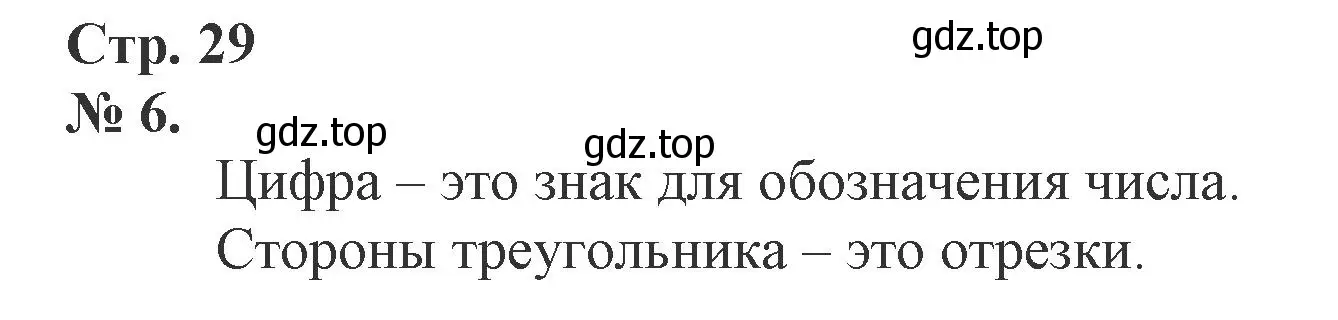 Стр. 29

gdz.top

№ 6.

gdz.top

gdz.top

Цифра – это знак для обозначения числа.
Стороны треугольника – это отрезки.